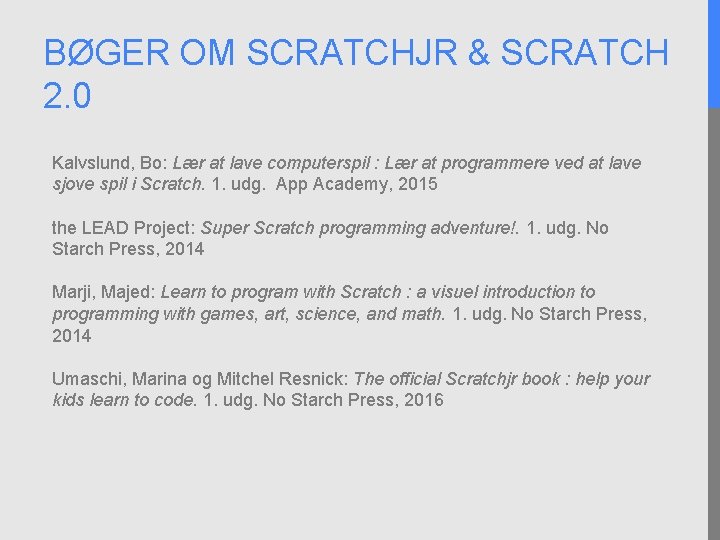 BØGER OM SCRATCHJR & SCRATCH 2.0

Kalvslund, Bo: Lær at lave computerspil : Lær at programmere ved at lave sjove spil i Scratch. 1. udg. App Academy, 2015

the LEAD Project: Super Scratch programming adventure!. 1. udg. No Starch Press, 2014

Marji, Majed: Learn to program with Scratch : a visuel introduction to programming with games, art, science, and math. 1. udg. No Starch Press, 2014

Umaschi, Marina og Mitchel Resnick: The official Scratchjr book : help your kids learn to code. 1. udg. No Starch Press, 2016